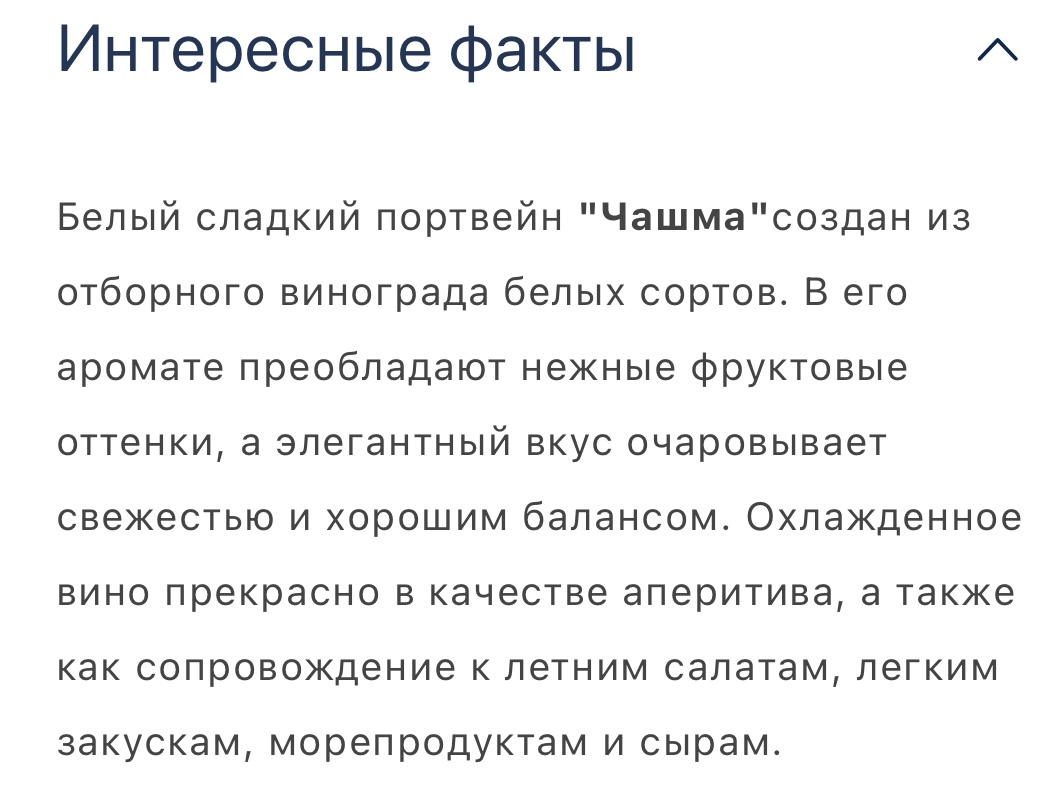 Интересные факты

Белый сладкий портвейн "Чашма"создан из отборного винограда белых сортов. В его аромате преобладают нежные фруктовые оттенки, а элегантный вкус очаровывает свежестью и хорошим балансом. Охлажденное вино прекрасно в качестве аперитива, а также как сопровождение к летним салатам, легким закускам, морепродуктам и сырам.